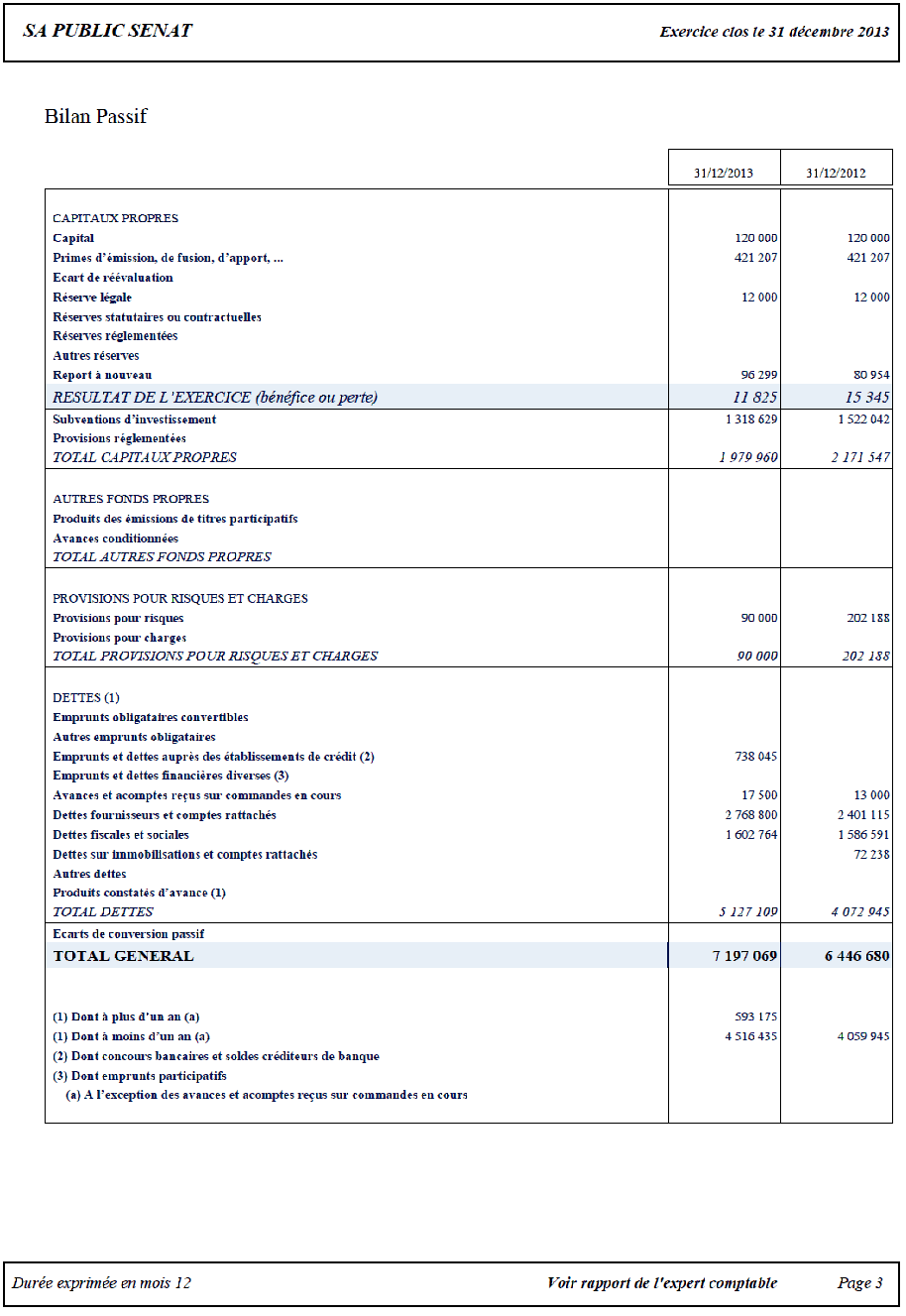 SA PUBLIC SENAT

Exercice clos le 31 décembre 2013

Bilan Passif

| | 31/12/2013 | 31/12/2012 |
|---|---|---|
| CAPITAUX PROPRES | | |
| Capital | 120 000 | 120 000 |
| Primes d'émission, de fusion, d'apport, ... | 421 207 | 421 207 |
| Ecart de réévaluation | | |
| Réserve légale | 12 000 | 12 000 |
| Réserves statutaires ou contractuelles | | |
| Réserves réglementées | | |
| Autres réserves | | |
| Report à nouveau | 96 299 | 80 954 |
| RESULTAT DE L'EXERCICE (bénéfice ou perte) | 11 825 | 15 345 |
| Subventions d'investissement | 1 318 629 | 1 522 042 |
| Provisions réglementées | | |
| TOTAL CAPITAUX PROPRES | 1 979 960 | 2 171 547 |
| AUTRES FONDS PROPRES | | |
| Produits des émissions de titres participatifs | | |
| Avances conditionnées | | |
| TOTAL AUTRES FONDS PROPRES | | |
| PROVISIONS POUR RISQUES ET CHARGES | | |
| Provisions pour risques | 90 000 | 202 188 |
| Provisions pour charges | | |
| TOTAL PROVISIONS POUR RISQUES ET CHARGES | 90 000 | 202 188 |
| DETTES (1) | | |
| Emprunts obligataires convertibles | | |
| Autres emprunts obligataires | | |
| Emprunts et dettes auprès des établissements de crédit (2) | 738 045 | |
| Emprunts et dettes financières diverses (3) | | |
| Avances et acomptes reçus sur commandes en cours | 17 500 | 13 000 |
| Dettes fournisseurs et comptes rattachés | 2 768 800 | 2 401 115 |
| Dettes fiscales et sociales | 1 602 764 | 1 586 591 |
| Dettes sur immobilisations et comptes rattachés | | 72 238 |
| Autres dettes | | |
| Produits constatés d'avance (1) | | |
| TOTAL DETTES | 5 127 109 | 4 072 945 |
| Ecarts de conversion passif | | |
| TOTAL GENERAL | 7 197 069 | 6 446 680 |
| (1) Dont à plus d'un an (a) | 593 175 | |
| (1) Dont à moins d'un an (a) | 4 516 435 | 4 059 945 |
| (2) Dont concours bancaires et soldes créditeurs de banque | | |
| (3) Dont emprunts participatifs | | |
| (a) A l'exception des avances et acomptes reçus sur commandes en cours | | |

Durée exprimée en mois 12

Voir rapport de l'expert comptable

Page 3